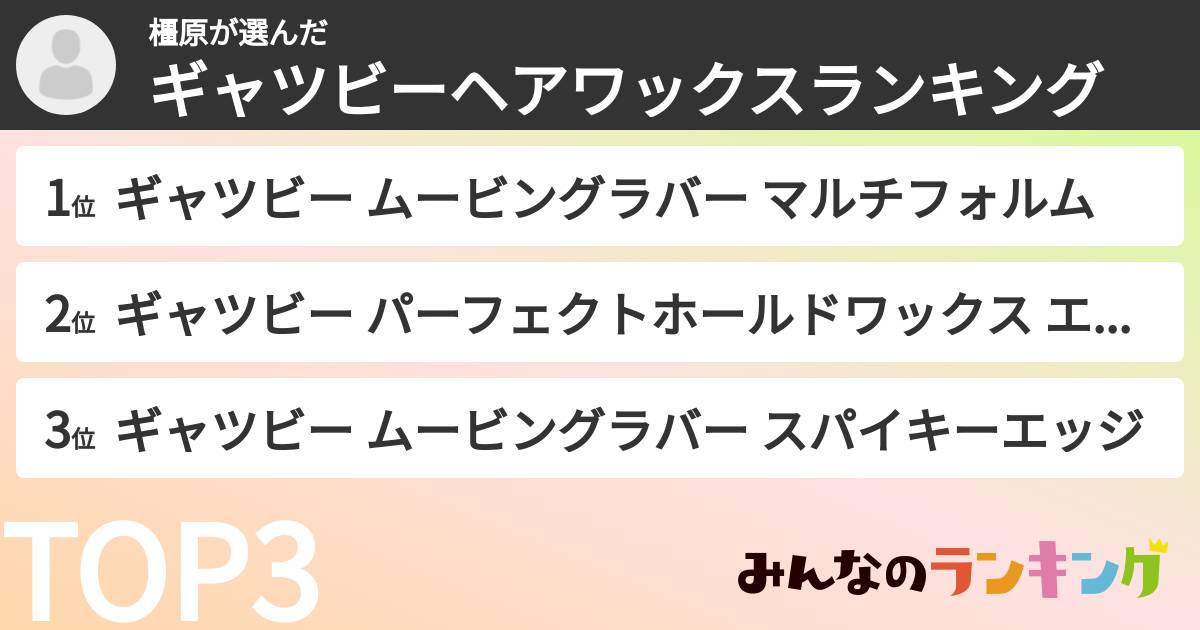 橿原が選んだ
ギャツビーヘアワックスランキング

1位 ギャツビー ムービングラバー マルチフォルム

2位 ギャツビー パーフェクトホールドワックス エ...

3位 ギャツビー ムービングラバー スパイキーエッジ

TOP3

みんなのランキング